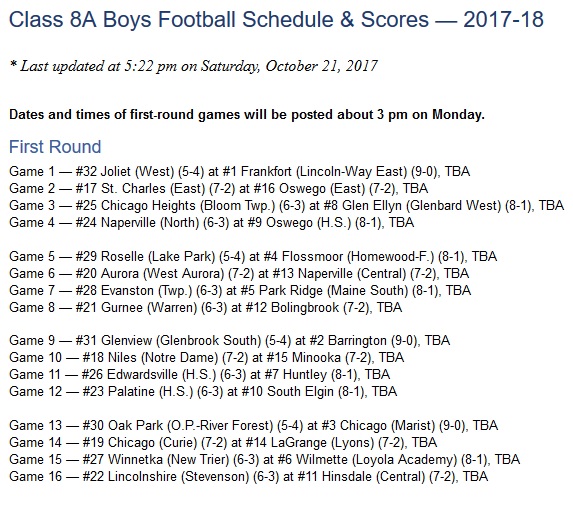 Class 8A Boys Football Schedule & Scores — 2017-18

* Last updated at 5:22 pm on Saturday, October 21, 2017

Dates and times of first-round games will be posted about 3 pm on Monday.

First Round

Game 1 — #32 Joliet (West) (5-4) at #1 Frankfort (Lincoln-Way East) (9-0), TBA
Game 2 — #17 St. Charles (East) (7-2) at #16 Oswego (East) (7-2), TBA
Game 3 — #25 Chicago Heights (Bloom Twp.) (6-3) at #8 Glen Ellyn (Glenbard West) (8-1), TBA
Game 4 — #24 Naperville (North) (6-3) at #9 Oswego (H.S.) (8-1), TBA

Game 5 — #29 Roselle (Lake Park) (5-4) at #4 Flossmoor (Homewood-F.) (8-1), TBA
Game 6 — #20 Aurora (West Aurora) (7-2) at #13 Naperville (Central) (7-2), TBA
Game 7 — #28 Evanston (Twp.) (6-3) at #5 Park Ridge (Maine South) (8-1), TBA
Game 8 — #21 Gurnee (Warren) (6-3) at #12 Bolingbrook (7-2), TBA

Game 9 — #31 Glenview (Glenbrook South) (5-4) at #2 Barrington (9-0), TBA
Game 10 — #18 Niles (Notre Dame) (7-2) at #15 Minooka (7-2), TBA
Game 11 — #26 Edwardsville (H.S.) (6-3) at #7 Huntley (8-1), TBA
Game 12 — #23 Palatine (H.S.) (6-3) at #10 South Elgin (8-1), TBA

Game 13 — #30 Oak Park (O.P.-River Forest) (5-4) at #3 Chicago (Marist) (9-0), TBA
Game 14 — #19 Chicago (Curie) (7-2) at #14 LaGrange (Lyons) (7-2), TBA
Game 15 — #27 Winnetka (New Trier) (6-3) at #6 Wilmette (Loyola Academy) (8-1), TBA
Game 16 — #22 Lincolnshire (Stevenson) (6-3) at #11 Hinsdale (Central) (7-2), TBA